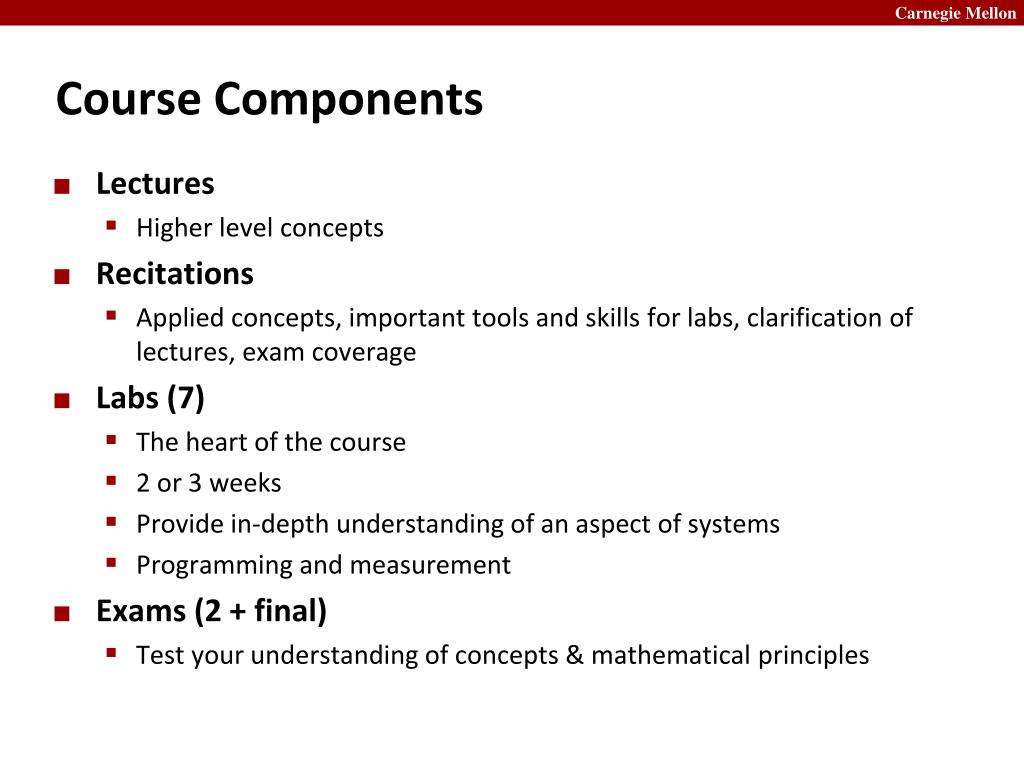 Carnegie Mellon

Course Components

- Lectures
  - Higher level concepts
- Recitations
  - Applied concepts, important tools and skills for labs, clarification of lectures, exam coverage
- Labs (7)
  - The heart of the course
  - 2 or 3 weeks
  - Provide in-depth understanding of an aspect of systems
  - Programming and measurement
- Exams (2 + final)
  - Test your understanding of concepts & mathematical principles